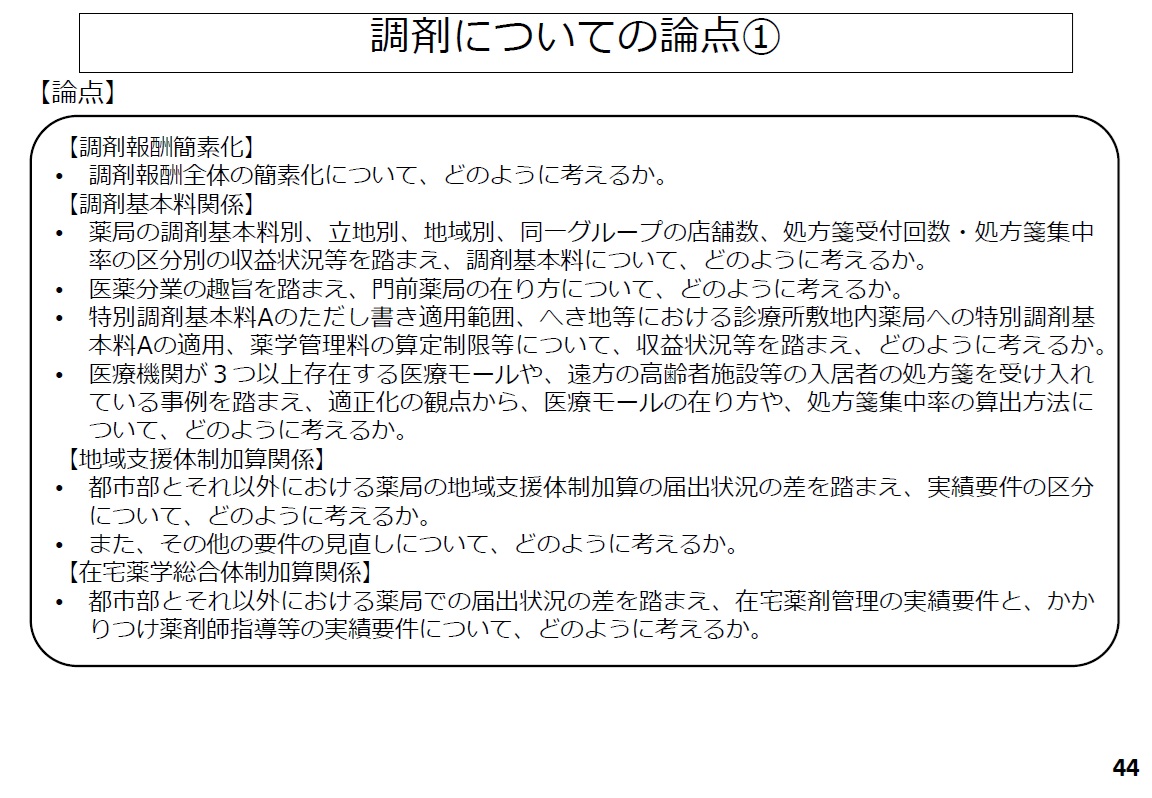 調剤についての論点①

【論点】

【調剤報酬簡素化】
• 調剤報酬全体の簡素化について、どのように考えるか。
【調剤基本料関係】
• 薬局の調剤基本料別、立地別、地域別、同一グループの店舗数、処方箋受付回数・処方箋集中率の区分別の収益状況等を踏まえ、調剤基本料について、どのように考えるか。
• 医薬分業の趣旨を踏まえ、門前薬局の在り方について、どのように考えるか。
• 特別調剤基本料Aのただし書き適用範囲、へき地等における診療所敷地内薬局への特別調剤基本料Aの適用、薬学管理料の算定制限等について、収益状況等を踏まえ、どのように考えるか。
• 医療機関が３つ以上存在する医療モールや、遠方の高齢者施設等の入居者の処方箋を受け入れている事例を踏まえ、適正化の観点から、医療モールの在り方や、処方箋集中率の算出方法について、どのように考えるか。
【地域支援体制加算関係】
• 都市部とそれ以外における薬局の地域支援体制加算の届出状況の差を踏まえ、実績要件の区分について、どのように考えるか。
• また、その他の要件の見直しについて、どのように考えるか。
【在宅薬学総合体制加算関係】
• 都市部とそれ以外における薬局での届出状況の差を踏まえ、在宅薬剤管理の実績要件と、かかりつけ薬剤師指導等の実績要件について、どのように考えるか。

44